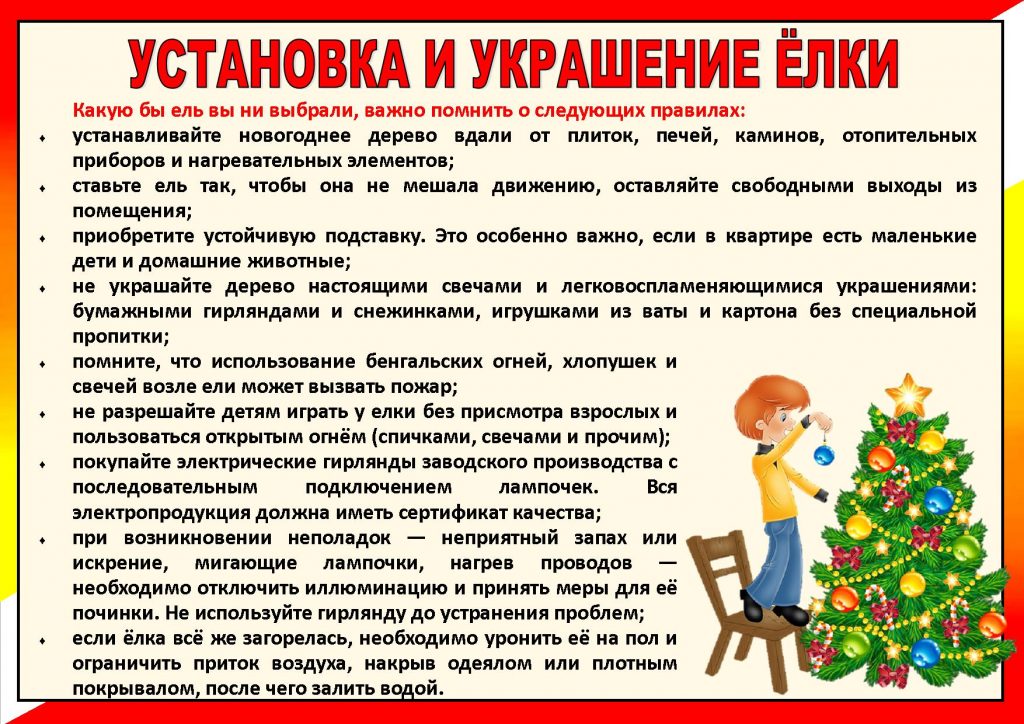 УСТАНОВКА И УКРАШЕНИЕ ЁЛКИ

Какую бы ель вы ни выбрали, важно помнить о следующих правилах:

• устанавливайте новогоднее дерево вдали от плиток, печей, каминов, отопительных приборов и нагревательных элементов;
• ставьте ель так, чтобы она не мешала движению, оставляйте свободными выходы из помещения;
• приобретите устойчивую подставку. Это особенно важно, если в квартире есть маленькие дети и домашние животные;
• не украшайте дерево настоящими свечами и легковоспламеняющимися украшениями: бумажными гирляндами и снежинками, игрушками из ваты и картона без специальной пропитки;
• помните, что использование бенгальских огней, хлопушек и свечей возле ели может вызвать пожар;
• не разрешайте детям играть у елки без присмотра взрослых и пользоваться открытым огнём (спичками, свечами и прочим);
• покупайте электрические гирлянды заводского производства с последовательным подключением лампочек. Вся электропродукция должна иметь сертификат качества;
• при возникновении неполадок — неприятный запах или искрение, мигающие лампочки, нагрев проводов — необходимо отключить иллюминацию и принять меры для её починки. Не используйте гирлянду до устранения проблем;
• если ёлка всё же загорелась, необходимо уронить её на пол и ограничить приток воздуха, накрыв одеялом или плотным покрывалом, после чего залить водой.